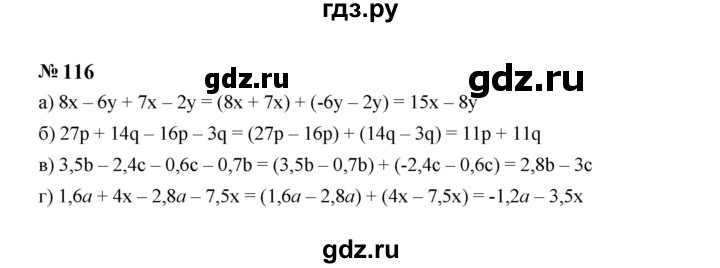 гдз.ру

№ 116

gdz.ru gdz.ru

а) $8x - 6y + 7x - 2y = (8x + 7x) + (-6y - 2y) = 15x - 8y$

б) $27p + 14q - 16p - 3q = (27p - 16p) + (14q - 3q) = 11p + 11q$

в) $3,5b - 2,4c - 0,6c - 0,7b = (3,5b - 0,7b) + (-2,4c - 0,6c) = 2,8b - 3c$

г) $1,6a + 4x - 2,8a - 7,5x = (1,6a - 2,8a) + (4x - 7,5x) = -1,2a - 3,5x$

gdz.ru